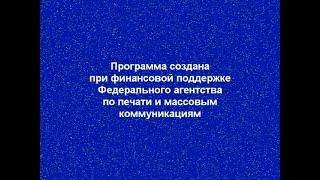 Программа создана при финансовой поддержке Федерального агентства по печати и массовым коммуникациям